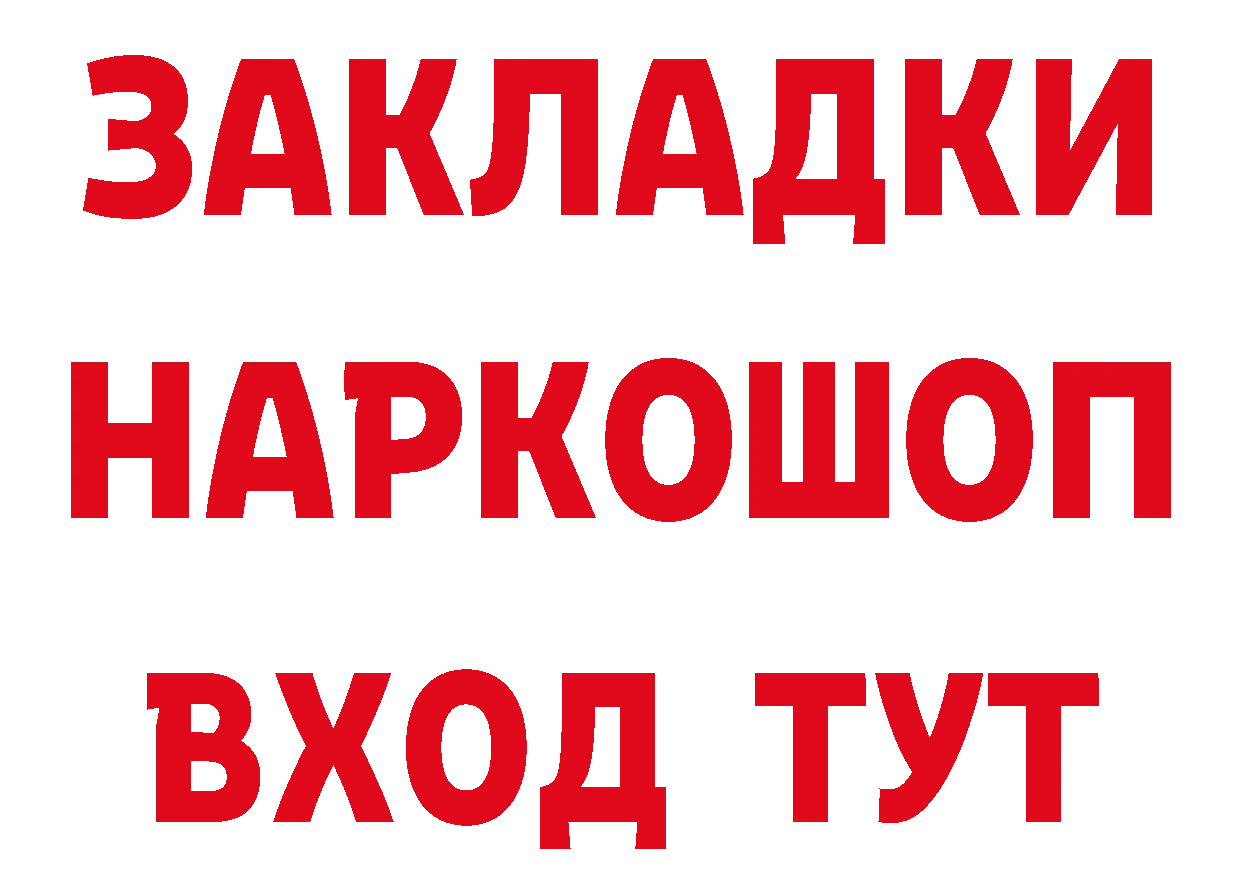 ЗАКЛАДКИ НАРКОШОП ВХОД ТУТ